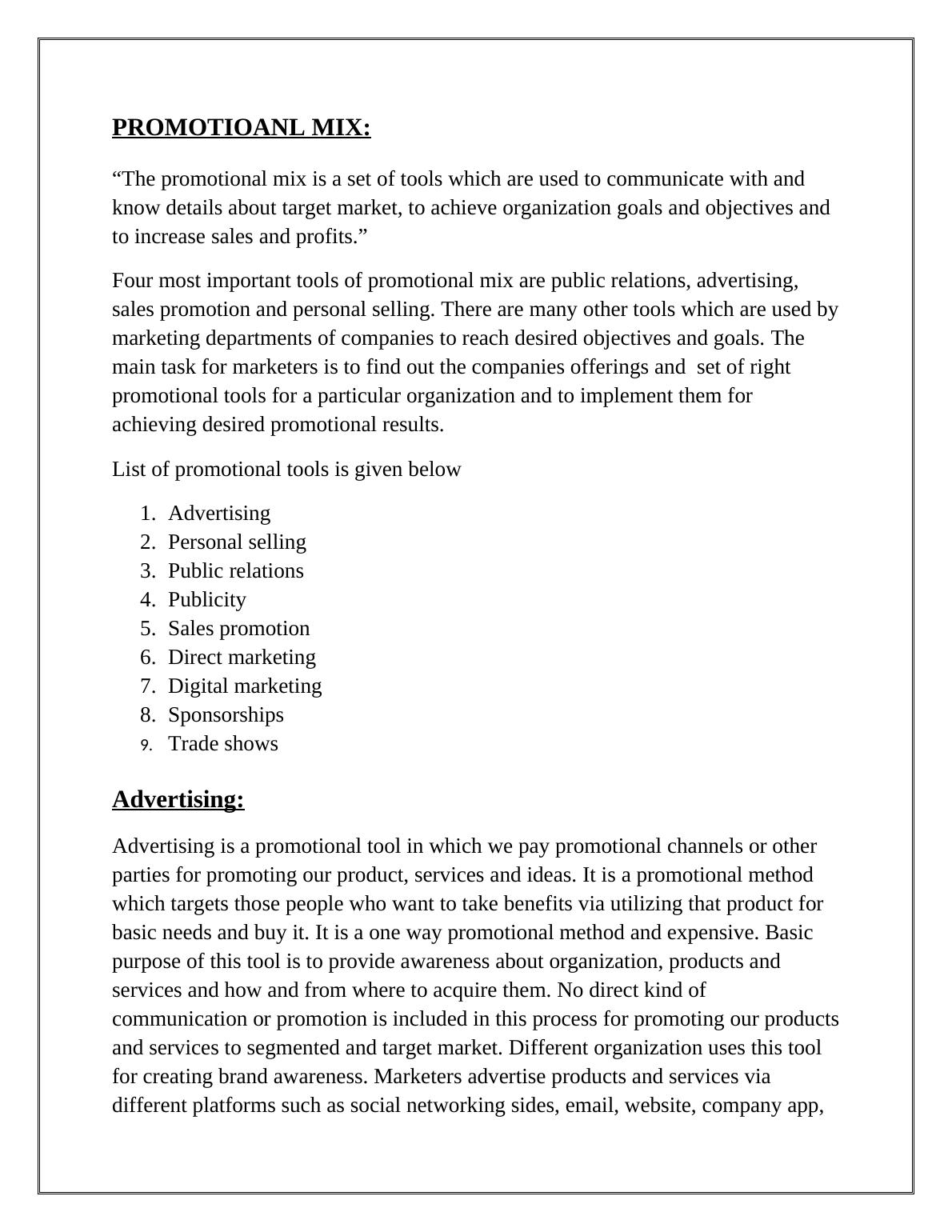 PROMOTIOANL MIX:

“The promotional mix is a set of tools which are used to communicate with and know details about target market, to achieve organization goals and objectives and to increase sales and profits.”

Four most important tools of promotional mix are public relations, advertising, sales promotion and personal selling. There are many other tools which are used by marketing departments of companies to reach desired objectives and goals. The main task for marketers is to find out the companies offerings and set of right promotional tools for a particular organization and to implement them for achieving desired promotional results.

List of promotional tools is given below

1. Advertising
2. Personal selling
3. Public relations
4. Publicity
5. Sales promotion
6. Direct marketing
7. Digital marketing
8. Sponsorships
9. Trade shows

Advertising:

Advertising is a promotional tool in which we pay promotional channels or other parties for promoting our product, services and ideas. It is a promotional method which targets those people who want to take benefits via utilizing that product for basic needs and buy it. It is a one way promotional method and expensive. Basic purpose of this tool is to provide awareness about organization, products and services and how and from where to acquire them. No direct kind of communication or promotion is included in this process for promoting our products and services to segmented and target market. Different organization uses this tool for creating brand awareness. Marketers advertise products and services via different platforms such as social networking sides, email, website, company app,